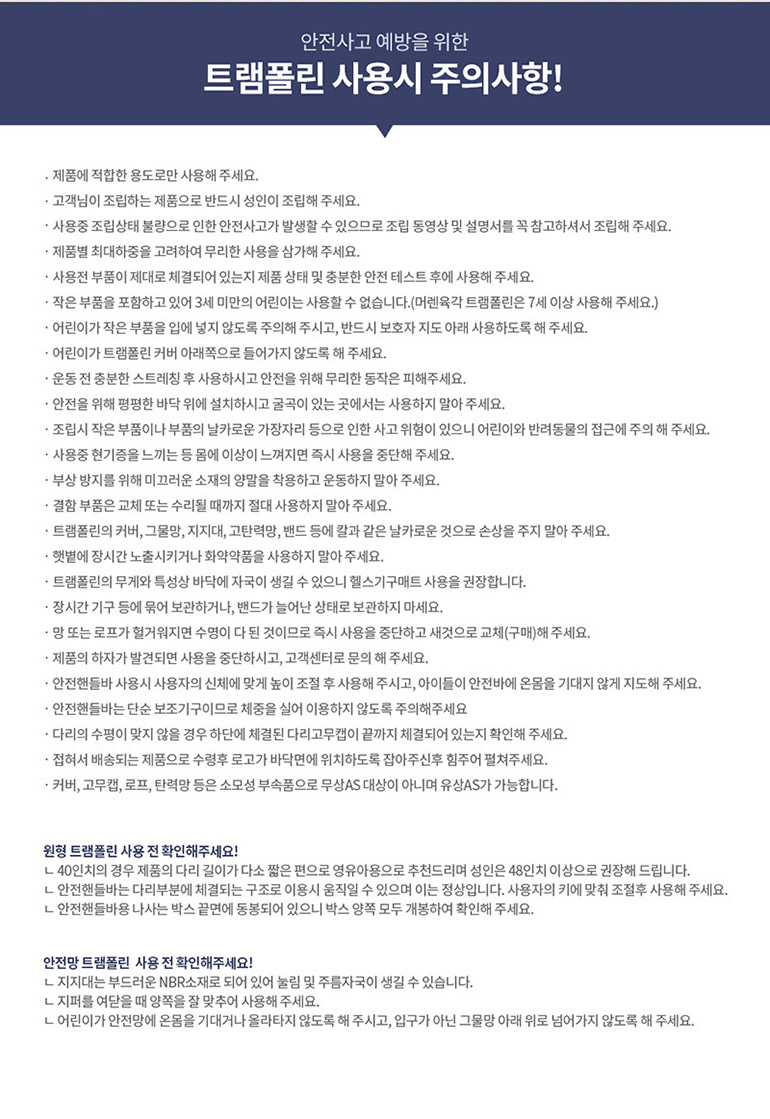 안전사고 예방을 위한
트램폴린 사용시 주의사항!

· 제품에 적합한 용도로만 사용해 주세요.
· 고객님이 조립하는 제품으로 반드시 성인이 조립해 주세요.
· 사용중 조립상태 불량으로 인한 안전사고가 발생할 수 있으므로 조립 동영상 및 설명서를 꼭 참고하셔서 조립해 주세요.
· 제품별 최대하중을 고려하여 무리한 사용을 삼가해 주세요.
· 사용전 부품이 제대로 체결되어 있는지 제품 상태 및 충분한 안전 테스트 후에 사용해 주세요.
· 작은 부품을 포함하고 있어 3세 미만의 어린이는 사용할 수 없습니다.(머렌육각 트램폴린은 7세 이상 사용해 주세요.)
· 어린이가 작은 부품을 입에 넣지 않도록 주의해 주시고, 반드시 보호자 지도 아래 사용하도록 해 주세요.
· 어린이가 트램폴린 커버 아래쪽으로 들어가지 않도록 해 주세요.
· 운동 전 충분한 스트레칭 후 사용하시고 안전을 위해 무리한 동작은 피해주세요.
· 안전을 위해 평평한 바닥 위에 설치하시고 굴곡이 있는 곳에서는 사용하지 말아 주세요.
· 조립시 작은 부품이나 부품의 날카로운 가장자리 등으로 인한 사고 위험이 있으니 어린이와 반려동물의 접근에 주의 해 주세요.
· 사용중 현기증을 느끼는 등 몸에 이상이 느껴지면 즉시 사용을 중단해 주세요.
· 부상 방지를 위해 미끄러운 소재의 양말을 착용하고 운동하지 말아 주세요.
· 결함 부품은 교체 또는 수리될 때까지 절대 사용하지 말아 주세요.
· 트램폴린의 커버, 그물망, 지지대, 고탄력망, 밴드 등에 칼과 같은 날카로운 것으로 손상을 주지 말아 주세요.
· 햇볕에 장시간 노출시키거나 화약약품을 사용하지 말아 주세요.
· 트램폴린의 무게와 특성상 바닥에 자국이 생길 수 있으니 헬스기구매트 사용을 권장합니다.
· 장시간 기구 등에 묶어 보관하거나, 밴드가 늘어난 상태로 보관하지 마세요.
· 망 또는 로프가 헐거워지면 수명이 다 된 것이므로 즉시 사용을 중단하고 새것으로 교체(구매)해 주세요.
· 제품의 하자가 발견되면 사용을 중단하시고, 고객센터로 문의 해 주세요.
· 안전핸들바 사용시 사용자의 신체에 맞게 높이 조절 후 사용해 주시고, 아이들이 안전바에 온몸을 기대지 않게 지도해 주세요.
· 안전핸들바는 단순 보조기구이므로 체중을 실어 이용하지 않도록 주의해주세요
· 다리의 수평이 맞지 않을 경우 하단에 체결된 다리고무캡이 끝까지 체결되어 있는지 확인해 주세요.
· 접혀서 배송되는 제품으로 수령후 로고가 바닥면에 위치하도록 잡아주신후 힘주어 펼쳐주세요.
· 커버, 고무캡, 로프, 탄력망 등은 소모성 부속품으로 무상AS 대상이 아니며 유상AS가 가능합니다.

원형 트램폴린 사용 전 확인해주세요!
ㄴ 40인치의 경우 제품의 다리 길이가 다소 짧은 편으로 영유아용으로 추천드리며 성인은 48인치 이상으로 권장해 드립니다.
ㄴ 안전핸들바는 다리부분에 체결되는 구조로 이용시 움직일 수 있으며 이는 정상입니다. 사용자의 키에 맞춰 조절후 사용해 주세요.
ㄴ 안전핸들바용 나사는 박스 끝면에 동봉되어 있으니 박스 양쪽 모두 개봉하여 확인해 주세요.

안전망 트램폴린 사용 전 확인해주세요!
ㄴ 지지대는 부드러운 NBR소재로 되어 있어 눌림 및 주름자국이 생길 수 있습니다.
ㄴ 지퍼를 여닫을 때 양쪽을 잘 맞추어 사용해 주세요.
ㄴ 어린이가 안전망에 온몸을 기대거나 올라타지 않도록 해 주시고, 입구가 아닌 그물망 아래 위로 넘어가지 않도록 해 주세요.